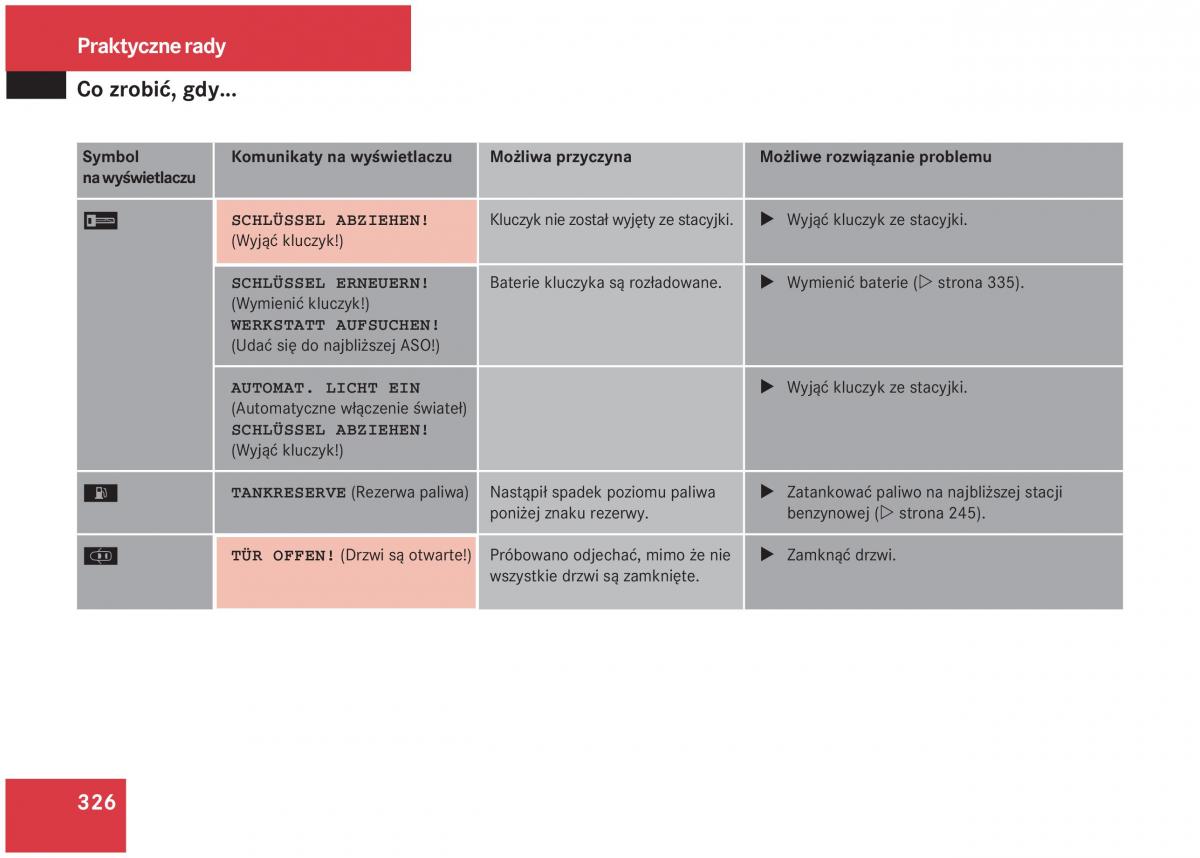 Praktyczne rady

Co zrobić, gdy...

| Symbol na wyświetlaczu | Komunikaty na wyświetlaczu | Możliwa przyczyna | Możliwe rozwiązanie problemu |
|---|---|---|---|
| | SCHLÜSSEL ABZIEHEN! (Wyjąć kluczyk!) | Kluczyk nie został wyjęty ze stacyjki. | ▶ Wyjąć kluczyk ze stacyjki. |
| | SCHLÜSSEL ERNEUERN! (Wymienić kluczyk!) WERKSTATT AUFSUCHEN! (Udać się do najbliższej ASO!) | Baterie kluczyka są rozładowane. | ▶ Wymienić baterie (▷ strona 335). |
| | AUTOMAT. LICHT EIN (Automatyczne włączenie świateł) SCHLÜSSEL ABZIEHEN! (Wyjąć kluczyk!) | | ▶ Wyjąć kluczyk ze stacyjki. |
| | TANKRESERVE (Rezerwa paliwa) | Nastąpił spadek poziomu paliwa poniżej znaku rezerwy. | ▶ Zatankować paliwo na najbliższej stacji benzynowej (▷ strona 245). |
| | TÜR OFFEN! (Drzwi są otwarte!) | Próbowano odjechać, mimo że nie wszystkie drzwi są zamknięte. | ▶ Zamknąć drzwi. |

326